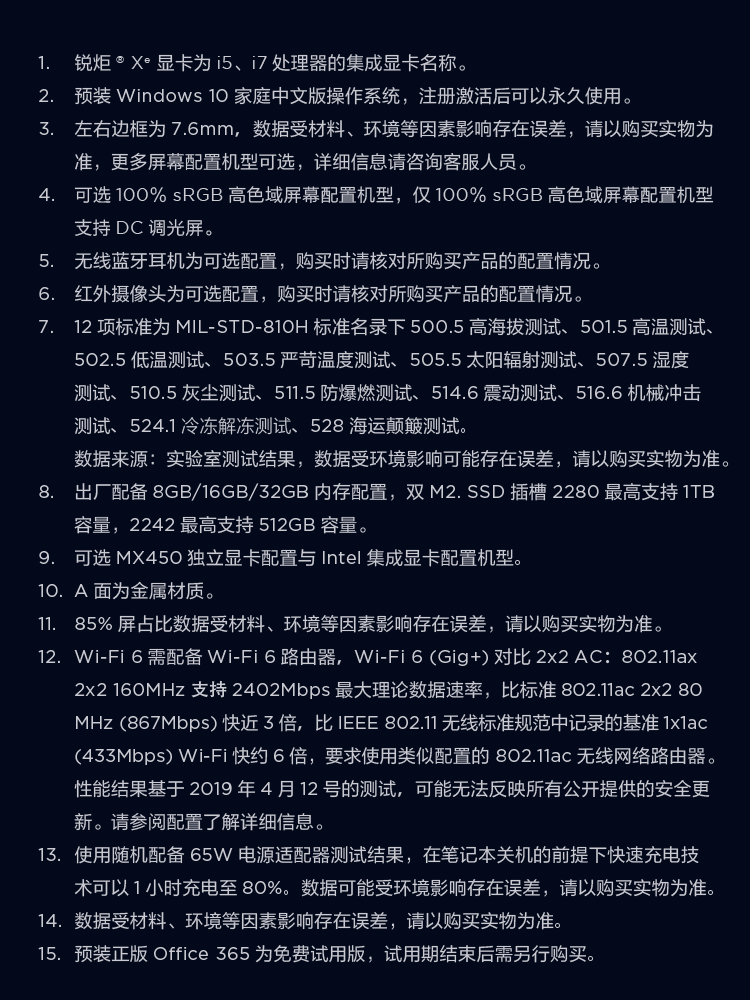 1. 锐炬 ® Xᵉ 显卡为 i5、i7 处理器的集成显卡名称。
2. 预装 Windows 10 家庭中文版操作系统，注册激活后可以永久使用。
3. 左右边框为 7.6mm，数据受材料、环境等因素影响存在误差，请以购买实物为准，更多屏幕配置机型可选，详细信息请咨询客服人员。
4. 可选 100% sRGB 高色域屏幕配置机型，仅 100% sRGB 高色域屏幕配置机型支持 DC 调光屏。
5. 无线蓝牙耳机为可选配置，购买时请核对所购买产品的配置情况。
6. 红外摄像头为可选配置，购买时请核对所购买产品的配置情况。
7. 12 项标准为 MIL-STD-810H 标准名录下 500.5 高海拔测试、501.5 高温测试、502.5 低温测试、503.5 严苛温度测试、505.5 太阳辐射测试、507.5 湿度测试、510.5 灰尘测试、511.5 防爆燃测试、514.6 震动测试、516.6 机械冲击测试、524.1 冷冻解冻测试、528 海运颠簸测试。
数据来源：实验室测试结果，数据受环境影响可能存在误差，请以购买实物为准。
8. 出厂配备 8GB/16GB/32GB 内存配置，双 M2. SSD 插槽 2280 最高支持 1TB 容量，2242 最高支持 512GB 容量。
9. 可选 MX450 独立显卡配置与 Intel 集成显卡配置机型。
10. A 面为金属材质。
11. 85% 屏占比数据受材料、环境等因素影响存在误差，请以购买实物为准。
12. Wi-Fi 6 需配备 Wi-Fi 6 路由器，Wi-Fi 6 (Gig+) 对比 2x2 AC：802.11ax 2x2 160MHz 支持 2402Mbps 最大理论数据速率，比标准 802.11ac 2x2 80 MHz (867Mbps) 快近 3 倍，比 IEEE 802.11 无线标准规范中记录的基准 1x1ac (433Mbps) Wi-Fi 快约 6 倍，要求使用类似配置的 802.11ac 无线网络路由器。性能结果基于 2019 年 4 月 12 号的测试，可能无法反映所有公开提供的安全更新。请参阅配置了解详细信息。
13. 使用随机配备 65W 电源适配器测试结果，在笔记本关机的前提下快速充电技术可以 1 小时充电至 80%。数据可能受环境影响存在误差，请以购买实物为准。
14. 数据受材料、环境等因素影响存在误差，请以购买实物为准。
15. 预装正版 Office 365 为免费试用版，试用期结束后需另行购买。